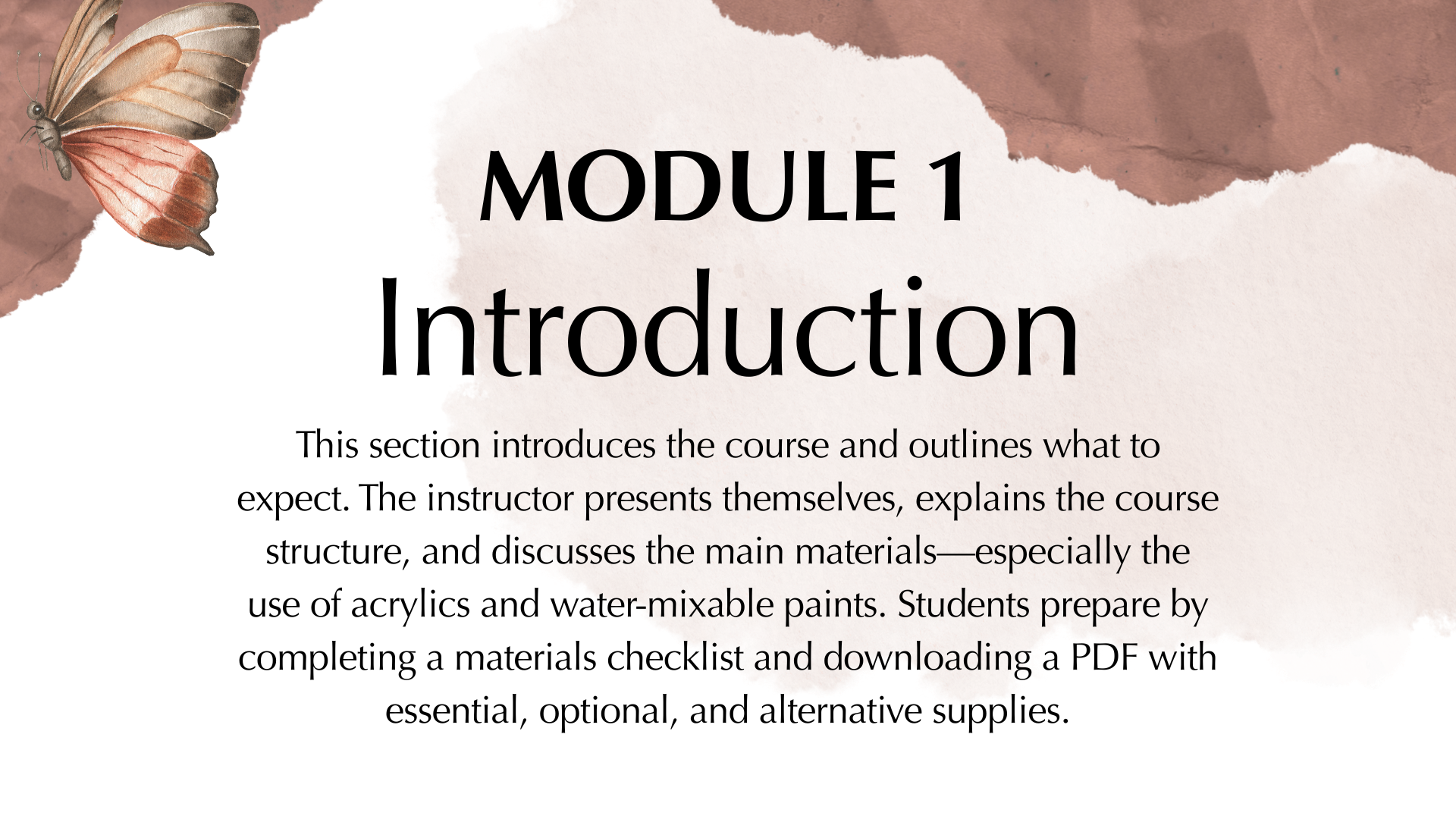 MODULE 1
Introduction

This section introduces the course and outlines what to expect. The instructor presents themselves, explains the course structure, and discusses the main materials—especially the use of acrylics and water-mixable paints. Students prepare by completing a materials checklist and downloading a PDF with essential, optional, and alternative supplies.